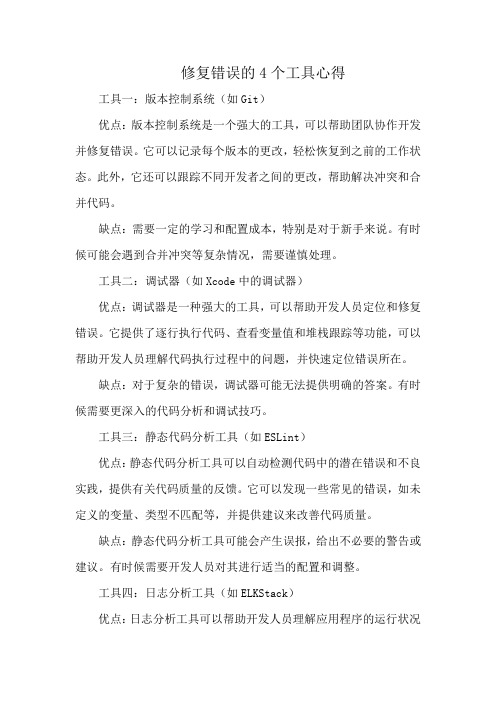 修复错误的4个工具心得

工具一：版本控制系统（如Git）

优点：版本控制系统是一个强大的工具，可以帮助团队协作开发并修复错误。它可以记录每个版本的更改，轻松恢复到之前的工作状态。此外，它还可以跟踪不同开发者之间的更改，帮助解决冲突和合并代码。

缺点：需要一定的学习和配置成本，特别是对于新手来说。有时候可能会遇到合并冲突等复杂情况，需要谨慎处理。

工具二：调试器（如Xcode中的调试器）

优点：调试器是一种强大的工具，可以帮助开发人员定位和修复错误。它提供了逐行执行代码、查看变量值和堆栈跟踪等功能，可以帮助开发人员理解代码执行过程中的问题，并快速定位错误所在。

缺点：对于复杂的错误，调试器可能无法提供明确的答案。有时候需要更深入的代码分析和调试技巧。

工具三：静态代码分析工具（如ESLint）

优点：静态代码分析工具可以自动检测代码中的潜在错误和不良实践，提供有关代码质量的反馈。它可以发现一些常见的错误，如未定义的变量、类型不匹配等，并提供建议来改善代码质量。

缺点：静态代码分析工具可能会产生误报，给出不必要的警告或建议。有时候需要开发人员对其进行适当的配置和调整。

工具四：日志分析工具（如ELKStack）

优点：日志分析工具可以帮助开发人员理解应用程序的运行状况